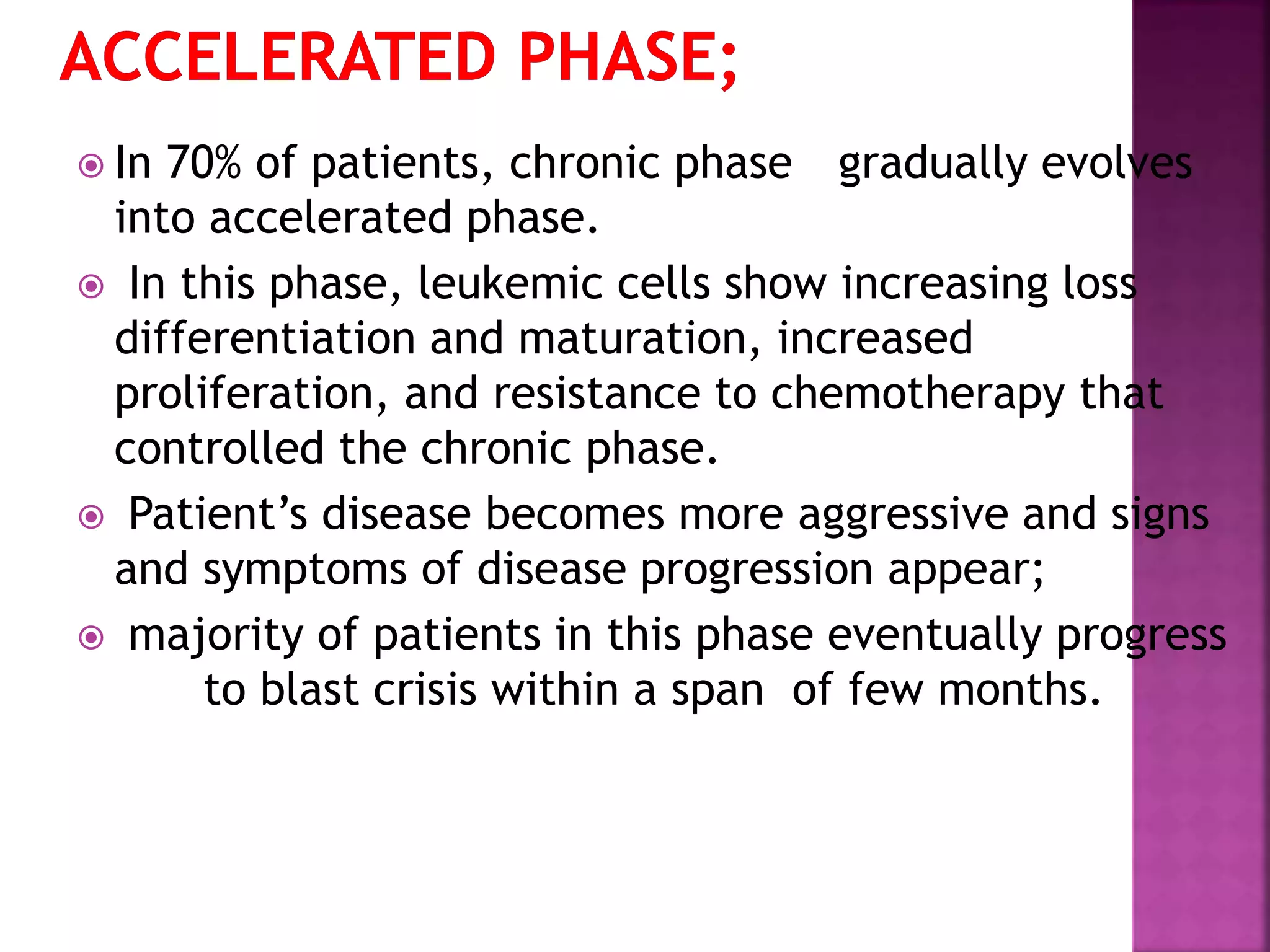 ACCELERATED PHASE;

In 70% of patients, chronic phase gradually evolves into accelerated phase.

In this phase, leukemic cells show increasing loss differentiation and maturation, increased proliferation, and resistance to chemotherapy that controlled the chronic phase.

Patient's disease becomes more aggressive and signs and symptoms of disease progression appear;

majority of patients in this phase eventually progress to blast crisis within a span of few months.